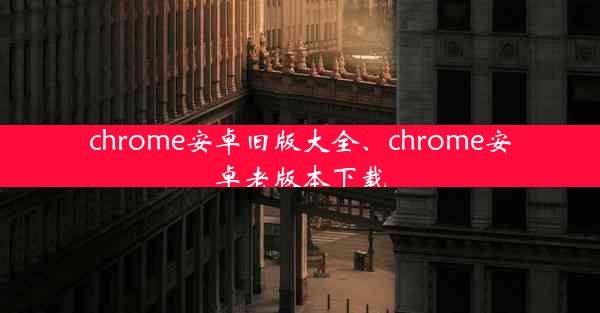 chrome安卓旧版大全、chrome安卓老版本下载